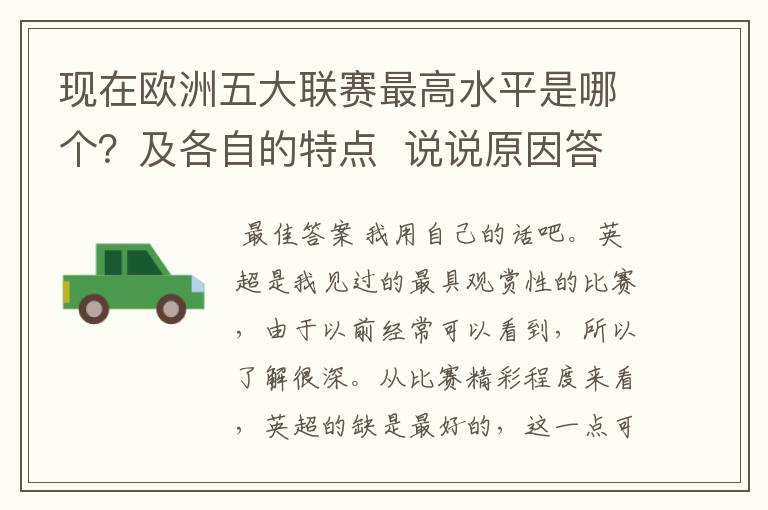 现在欧洲五大联赛最高水平是哪个？及各自的特点 说说原因答

最佳答案 我用自己的话吧。英超是我见过的最具观赏性的比赛，由于以前经常可以看到，所以了解很深。从比赛精彩程度来看，英超的缺是最好的，这一点可